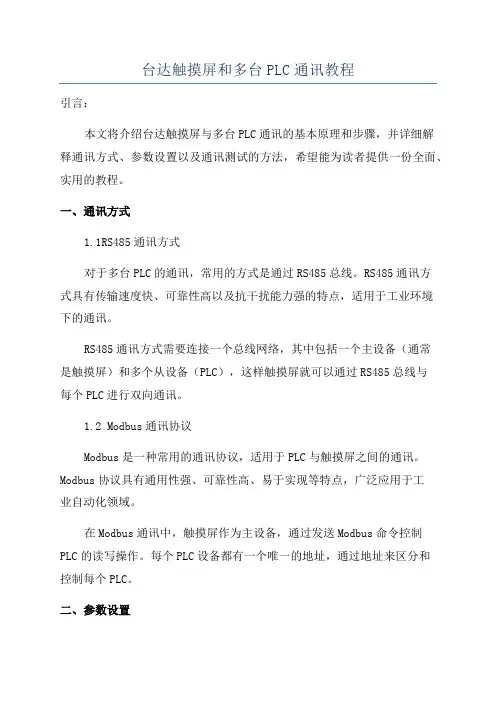 台达触摸屏和多台 PLC 通讯教程

引言：

本文将介绍台达触摸屏与多台 PLC 通讯的基本原理和步骤，并详细解释通讯方式、参数设置以及通讯测试的方法，希望能为读者提供一份全面、实用的教程。

一、通讯方式

1.1RS485 通讯方式

对于多台 PLC 的通讯，常用的方式是通过 RS485 总线。RS485 通讯方式具有传输速度快、可靠性高以及抗干扰能力强的特点，适用于工业环境下的通讯。

RS485 通讯方式需要连接一个总线网络，其中包括一个主设备（通常是触摸屏）和多个从设备（PLC），这样触摸屏就可以通过 RS485 总线与每个 PLC 进行双向通讯。

1.2 Modbus 通讯协议

Modbus 是一种常用的通讯协议，适用于 PLC 与触摸屏之间的通讯。Modbus 协议具有通用性强、可靠性高、易于实现等特点，广泛应用于工业自动化领域。

在 Modbus 通讯中，触摸屏作为主设备，通过发送 Modbus 命令控制 PLC 的读写操作。每个 PLC 设备都有一个唯一的地址，通过地址来区分和控制每个 PLC。

二、参数设置